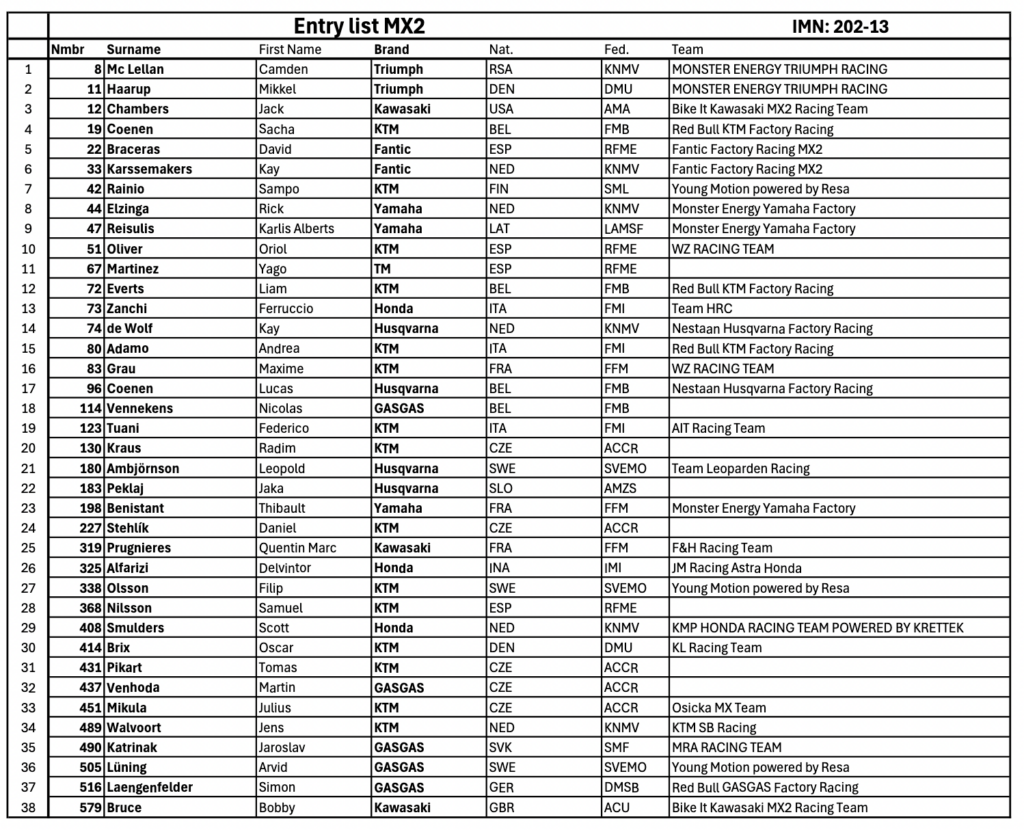 Entry list MX2

IMN: 202-13

| | Nmbr | Surname | First Name | Brand | Nat. | Fed. | Team |
|---|---|---|---|---|---|---|---|
| 1 | 8 | Mc Lellan | Camden | Triumph | RSA | KNMV | MONSTER ENERGY TRIUMPH RACING |
| 2 | 11 | Haarup | Mikkel | Triumph | DEN | DMU | MONSTER ENERGY TRIUMPH RACING |
| 3 | 12 | Chambers | Jack | Kawasaki | USA | AMA | Bike It Kawasaki MX2 Racing Team |
| 4 | 19 | Coenen | Sacha | KTM | BEL | FMB | Red Bull KTM Factory Racing |
| 5 | 22 | Braceras | David | Fantic | ESP | RFME | Fantic Factory Racing MX2 |
| 6 | 33 | Karssemakers | Kay | Fantic | NED | KNMV | Fantic Factory Racing MX2 |
| 7 | 42 | Rainio | Sampo | KTM | FIN | SML | Young Motion powered by Resa |
| 8 | 44 | Elzinga | Rick | Yamaha | NED | KNMV | Monster Energy Yamaha Factory |
| 9 | 47 | Reisulis | Karlis Alberts | Yamaha | LAT | LAMSF | Monster Energy Yamaha Factory |
| 10 | 51 | Oliver | Oriol | KTM | ESP | RFME | WZ RACING TEAM |
| 11 | 67 | Martinez | Yago | TM | ESP | RFME | |
| 12 | 72 | Everts | Liam | KTM | BEL | FMB | Red Bull KTM Factory Racing |
| 13 | 73 | Zanchi | Ferruccio | Honda | ITA | FMI | Team HRC |
| 14 | 74 | de Wolf | Kay | Husqvarna | NED | KNMV | Nestaan Husqvarna Factory Racing |
| 15 | 80 | Adamo | Andrea | KTM | ITA | FMI | Red Bull KTM Factory Racing |
| 16 | 83 | Grau | Maxime | KTM | FRA | FFM | WZ RACING TEAM |
| 17 | 96 | Coenen | Lucas | Husqvarna | BEL | FMB | Nestaan Husqvarna Factory Racing |
| 18 | 114 | Vennekens | Nicolas | GASGAS | BEL | FMB | |
| 19 | 123 | Tuani | Federico | KTM | ITA | FMI | AIT Racing Team |
| 20 | 130 | Kraus | Radim | KTM | CZE | ACCR | |
| 21 | 180 | Ambjörnson | Leopold | Husqvarna | SWE | SVEMO | Team Leoparden Racing |
| 22 | 183 | Peklaj | Jaka | Husqvarna | SLO | AMZS | |
| 23 | 198 | Benistant | Thibault | Yamaha | FRA | FFM | Monster Energy Yamaha Factory |
| 24 | 227 | Stehlík | Daniel | KTM | CZE | ACCR | |
| 25 | 319 | Prugnieres | Quentin Marc | Kawasaki | FRA | FFM | F&H Racing Team |
| 26 | 325 | Alfarizi | Delvintor | Honda | INA | IMI | JM Racing Astra Honda |
| 27 | 338 | Olsson | Filip | KTM | SWE | SVEMO | Young Motion powered by Resa |
| 28 | 368 | Nilsson | Samuel | KTM | ESP | RFME | |
| 29 | 408 | Smulders | Scott | Honda | NED | KNMV | KMP HONDA RACING TEAM POWERED BY KRETTEK |
| 30 | 414 | Brix | Oscar | KTM | DEN | DMU | KL Racing Team |
| 31 | 431 | Pikart | Tomas | KTM | CZE | ACCR | |
| 32 | 437 | Venhoda | Martin | GASGAS | CZE | ACCR | |
| 33 | 451 | Mikula | Julius | KTM | CZE | ACCR | Osicka MX Team |
| 34 | 489 | Walvoort | Jens | KTM | NED | KNMV | KTM SB Racing |
| 35 | 490 | Katrinak | Jaroslav | GASGAS | SVK | SMF | MRA RACING TEAM |
| 36 | 505 | Lüning | Arvid | GASGAS | SWE | SVEMO | Young Motion powered by Resa |
| 37 | 516 | Laengenfelder | Simon | GASGAS | GER | DMSB | Red Bull GASGAS Factory Racing |
| 38 | 579 | Bruce | Bobby | Kawasaki | GBR | ACU | Bike It Kawasaki MX2 Racing Team |